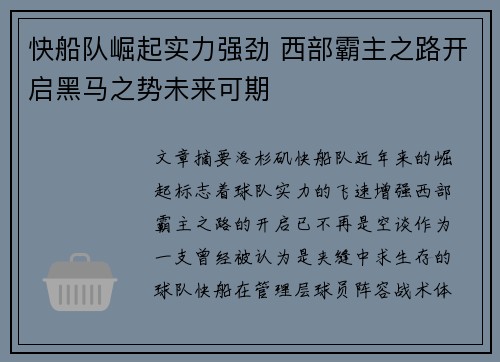 快船队崛起实力强劲 西部霸主之路开启黑马之势未来可期

文章摘要洛杉矶快船队近年来的崛起标志着球队实力的飞速增强西部霸主之路的开启已不再是空谈作为一支曾经被认为是夹缝中求生存的球队快船在管理层球员阵容战术体